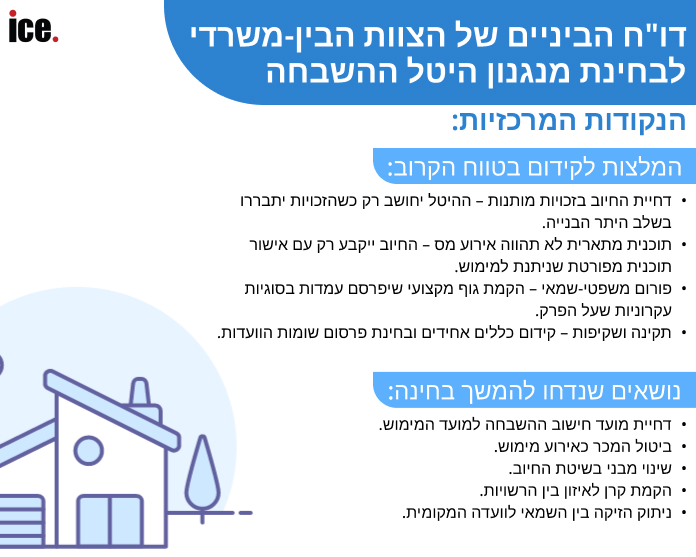 ice.

דו"ח הביניים של הצוות הבין-משרדי לבחינת מנגנון היטל ההשבחה

הנקודות המרכזיות:

המלצות לקידום בטווח הקרוב:

• דחיית החיוב בזכויות מותנות – ההיטל יחושב רק כשהזכויות יתבררו בשלב היתר הבנייה.
• תוכנית מתארית לא תהווה אירוע מס – החיוב ייקבע רק עם אישור תוכנית מפורטת שניתנת למימוש.
• פורום משפטי-שמאי – הקמת גוף מקצועי שיפרסם עמדות בסוגיות עקרוניות שעל הפרק.
• תקינה ושקיפות – קידום כללים אחידים ובחינת פרסום שומות הוועדות.

נושאים שנדחו להמשך בחינה:

• דחיית מועד חישוב ההשבחה למועד המימוש.
• ביטול המכר כאירוע מימוש.
• שינוי מבני בשיטת החיוב.
• הקמת קרן לאיזון בין הרשויות.
• ניתוק הזיקה בין השמאי לוועדה המקומית.